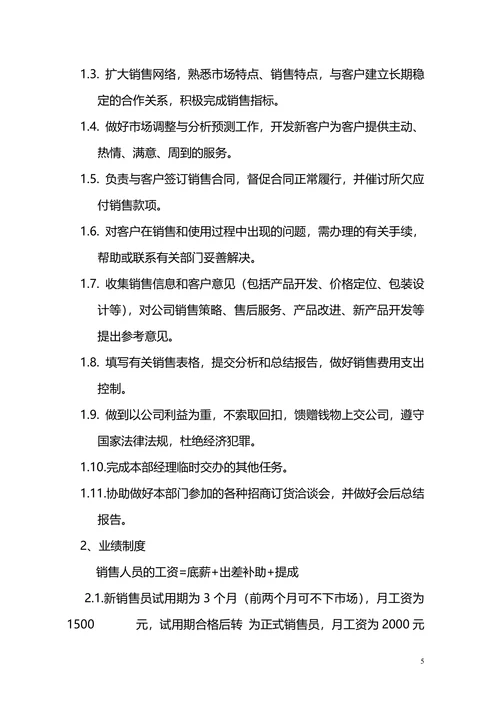 1.3. 扩大销售网络，熟悉市场特点、销售特点，与客户建立长期稳定的合作关系，积极完成销售指标。

1.4. 做好市场调整与分析预测工作，开发新客户为客户提供主动、热情、满意、周到的服务。

1.5. 负责与客户签订销售合同，督促合同正常履行，并催讨所欠应付销售款项。

1.6. 对客户在销售和使用过程中出现的问题，需办理的有关手续，帮助或联系有关部门妥善解决。

1.7. 收集销售信息和客户意见（包括产品开发、价格定位、包装设计等），对公司销售策略、售后服务、产品改进、新产品开发等提出参考意见。

1.8. 填写有关销售表格，提交分析和总结报告，做好销售费用支出控制。

1.9. 做到以公司利益为重，不索取回扣，馈赠钱物上交公司，遵守国家法律法规，杜绝经济犯罪。

1.10.完成本部经理临时交办的其他任务。

1.11.协助做好本部门参加的各种招商订货洽谈会，并做好会后总结报告。

2、业绩制度

销售人员的工资=底薪+出差补助+提成

2.1.新销售员试用期为 3 个月（前两个月可不下市场），月工资为 1500 元，试用期合格后转 为正式销售员，月工资为 2000 元

5